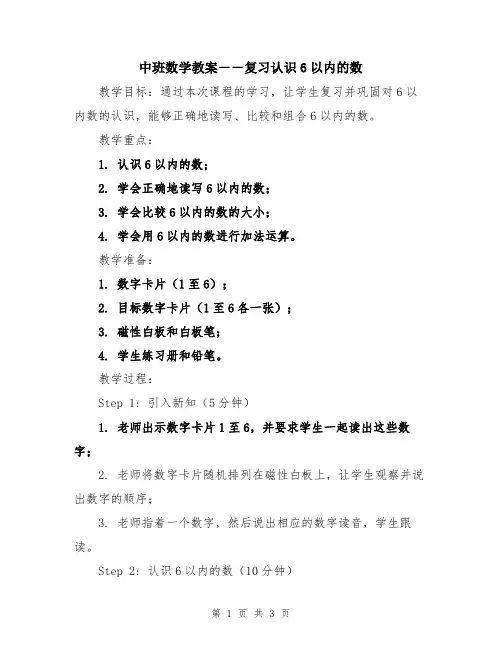 中班数学教案——复习认识6以内的数

教学目标：通过本次课程的学习，让学生复习并巩固对6以内数的认识，能够正确地读写、比较和组合6以内的数。

教学重点：

1. 认识6以内的数；

2. 学会正确地读写6以内的数；

3. 学会比较6以内的数的大小；

4. 学会用6以内的数进行加法运算。

教学准备：

1. 数字卡片（1至6）；

2. 目标数字卡片（1至6各一张）；

3. 磁性白板和白板笔；

4. 学生练习册和铅笔。

教学过程：

Step 1：引入新知（5分钟）

1. 老师出示数字卡片1至6，并要求学生一起读出这些数字；

2. 老师将数字卡片随机排列在磁性白板上，让学生观察并说出数字的顺序；

3. 老师指着一个数字，然后说出相应的数字读音，学生跟读。

Step 2：认识6以内的数（10分钟）

第 1 页 共 3 页